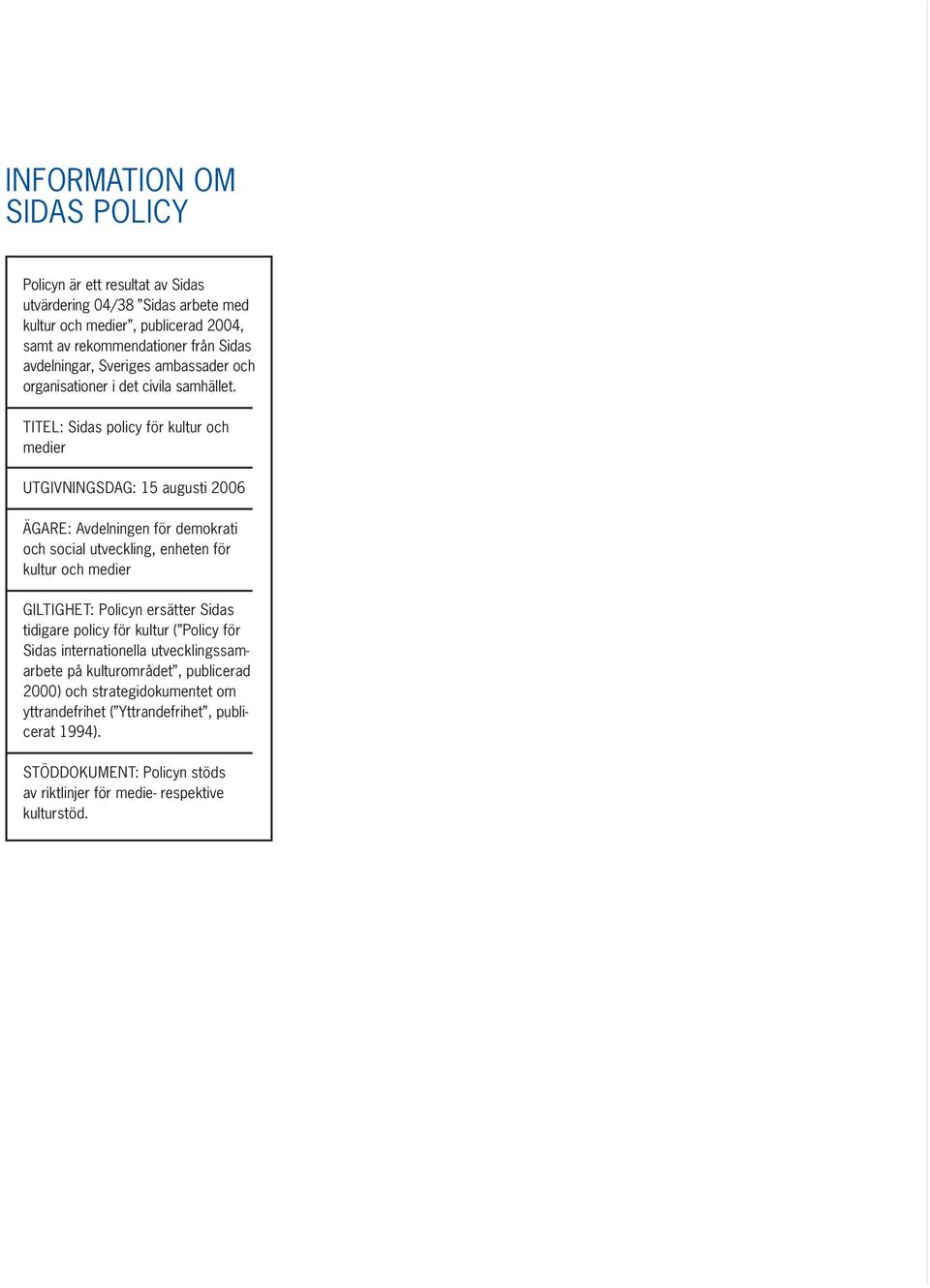 INFORMATION OM SIDAS POLICY

Policyn är ett resultat av Sidas utvärdering 04/38 ”Sidas arbete med kultur och medier”, publicerad 2004, samt av rekommendationer från Sidas avdelningar, Sveriges ambassader och organisationer i det civila samhället.

TITEL: Sidas policy för kultur och medier

UTGIVNINGSDAG: 15 augusti 2006

ÄGARE: Avdelningen för demokrati och social utveckling, enheten för kultur och medier

GILTIGHET: Policyn ersätter Sidas tidigare policy för kultur (”Policy för Sidas internationella utvecklingssamarbete på kulturområdet”, publicerad 2000) och strategidokumentet om yttrandefrihet (”Yttrandefrihet”, publicerat 1994).

STÖDDOKUMENT: Policyn stöds av riktlinjer för medie- respektive kulturstöd.